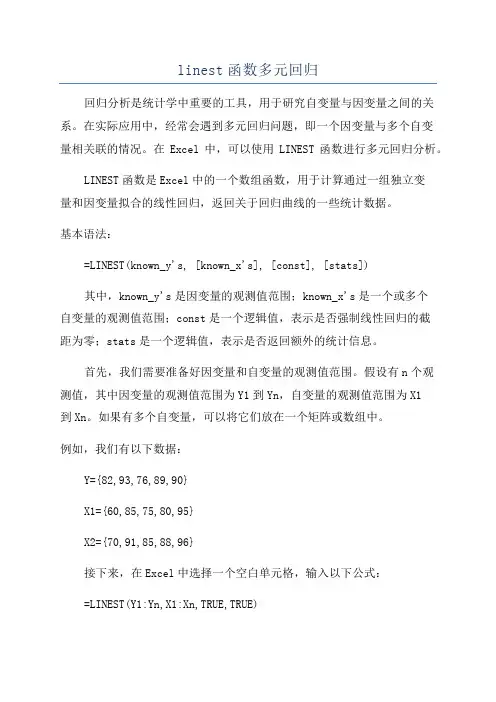 linest 函数多元回归

回归分析是统计学中重要的工具，用于研究自变量与因变量之间的关系。在实际应用中，经常会遇到多元回归问题，即一个因变量与多个自变量相关联的情况。在 Excel 中，可以使用 LINEST 函数进行多元回归分析。

LINEST 函数是 Excel 中的一个数组函数，用于计算通过一组独立变量和因变量拟合的线性回归，返回关于回归曲线的一些统计数据。

基本语法：

=LINEST(known_y's, [known_x's], [const], [stats])

其中，known_y's 是因变量的观测值范围；known_x's 是一个或多个自变量的观测值范围；const 是一个逻辑值，表示是否强制线性回归的截距为零；stats 是一个逻辑值，表示是否返回额外的统计信息。

首先，我们需要准备好因变量和自变量的观测值范围。假设有 n 个观测值，其中因变量的观测值范围为 Y1 到 Yn，自变量的观测值范围为 X1 到 Xn。如果有多个自变量，可以将它们放在一个矩阵或数组中。

例如，我们有以下数据：

Y={82,93,76,89,90}

X1={60,85,75,80,95}

X2={70,91,85,88,96}

接下来，在 Excel 中选择一个空白单元格，输入以下公式：

=LINEST(Y1:Yn,X1:Xn,TRUE,TRUE)